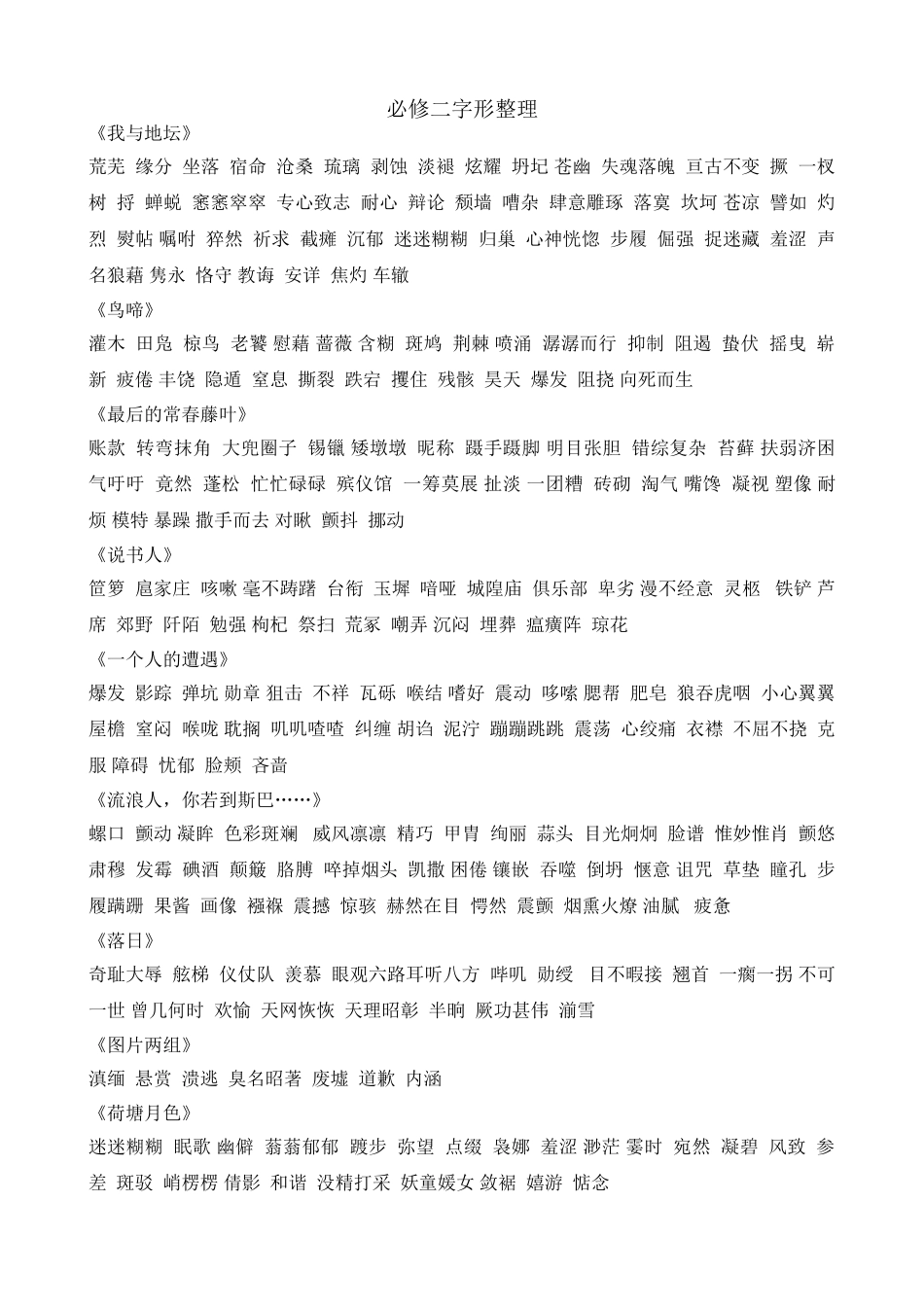 必修二字形整理

《我与地坛》

荒芜 缘分 坐落 宿命 沧桑 琉璃 剥蚀 淡褪 炫耀 坍圮 苍幽 失魂落魄 亘古不变 撅 一杈树 捋 蝉蜕 窸窸窣窣 专心致志 耐心 辩论 颓墙 嘈杂 肆意雕琢 落寞 坎坷 苍凉 譬如 灼烈 熨帖 嘱咐 猝然 祈求 截瘫 沉郁 迷迷糊糊 归巢 心神恍惚 步履 倔强 捉迷藏 羞涩 声名狼藉 隽永 恪守 教诲 安详 焦灼 车辙

《鸟啼》

灌木 田凫 椋鸟 老饕 慰藉 蔷薇 含糊 斑鸠 荆棘 喷涌 潺潺而行 抑制 阻遏 蛰伏 摇曳 崭新 疲倦 丰饶 隐遁 窒息 撕裂 跌宕 攫住 残骸 昊天 爆发 阻挠 向死而生

《最后的常春藤叶》

账款 转弯抹角 大兜圈子 锡镴 矮墩墩 昵称 蹑手蹑脚 明目张胆 错综复杂 苔藓 扶弱济困 气吁吁 竟然 蓬松 忙忙碌碌 殡仪馆 一筹莫展 扯淡 一团糟 砖砌 淘气 嘴馋 凝视 塑像 耐烦 模特 暴躁 撒手而去 对瞅 颤抖 挪动

《说书人》

笸箩 扈家庄 咳嗽 毫不踌躇 台衔 玉墀 喑哑 城隍庙 俱乐部 卑劣 漫不经意 灵柩 铁铲 芦席 郊野 阡陌 勉强 枸杞 祭扫 荒冢 嘲弄 沉闷 埋葬 瘟癀阵 琼花

《一个人的遭遇》

爆发 影踪 弹坑 勋章 狙击 不祥 瓦砾 喉结 嗜好 震动 哆嗦 腮帮 肥皂 狼吞虎咽 小心翼翼 屋檐 窒闷 喉咙 耽搁 叽叽喳喳 纠缠 胡诌 泥泞 蹦蹦跳跳 震荡 心绞痛 衣襟 不屈不挠 克服 障碍 忧郁 脸颊 吝啬

《流浪人，你若到斯巴……》

螺口 颤动 凝眸 色彩斑斓 威风凛凛 精巧 甲胄 绚丽 蒜头 目光炯炯 脸谱 惟妙惟肖 颤悠 肃穆 发霉 碘酒 颠簸 胳膊 啐掉烟头 凯撒 困倦 镶嵌 吞噬 倒坍 惬意 诅咒 草垫 瞳孔 步履蹒跚 果酱 画像 襁褓 震撼 惊骇 赫然在目 愕然 震颤 烟熏火燎 油腻 疲惫

《落日》

奇耻大辱 舷梯 仪仗队 羡慕 眼观六路耳听八方 哔叽 勋绶 目不暇接 翘首 一瘸一拐 不可一世 曾几何时 欢愉 天网恢恢 天理昭彰 半晌 厥功甚伟 湔雪

《图片两组》

滇缅 悬赏 溃逃 臭名昭著 废墟 道歉 内涵

《荷塘月色》

迷迷糊糊 眠歌 幽僻 蓊蓊郁郁 踱步 弥望 点缀 袅娜 羞涩 渺茫 霎时 宛然 凝碧 风致 参差 斑驳 峭楞楞 倩影 和谐 没精打采 妖童媛女 敛裾 嬉游 惦念